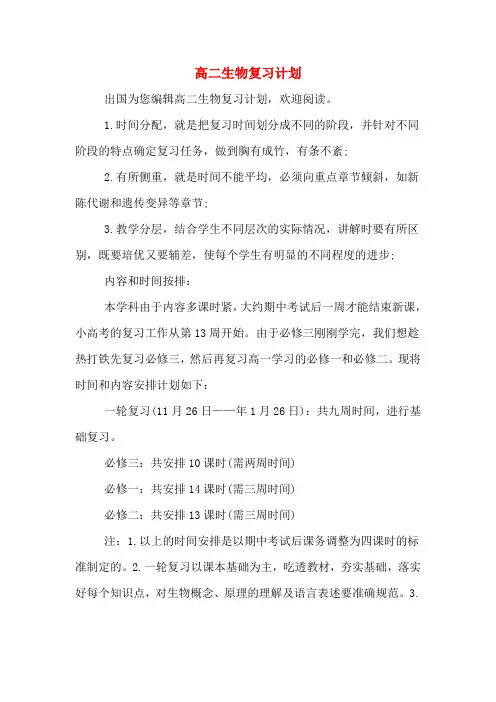 高二生物复习计划

出国为您编辑高二生物复习计划，欢迎阅读。

1.时间分配，就是把复习时间划分成不同的阶段，并针对不同阶段的特点确定复习任务，做到胸有成竹，有条不紊；

2.有所侧重，就是时间不能平均，必须向重点章节倾斜，如新陈代谢和遗传变异等章节；

3.教学分层，结合学生不同层次的实际情况，讲解时要有所区别，既要培优又要辅差，使每个学生有明显的不同程度的进步；

内容和时间按排：

本学科由于内容多课时紧，大约期中考试后一周才能结束新课，小高考的复习工作从第13周开始。由于必修三刚刚学完，我们想趁热打铁先复习必修三，然后再复习高一学习的必修一和必修二。现将时间和内容安排计划如下：

一轮复习(11月26日——年1月26日)：共九周时间，进行基础复习。

必修三：共安排10课时(需两周时间)

必修一：共安排14课时(需三周时间)

必修二：共安排13课时(需三周时间)

注：1.以上的时间安排是以期中考试后课务调整为四课时的标准制定的。2.一轮复习以课本基础为主，吃透教材，夯实基础，落实好每个知识点，对生物概念、原理的理解及语言表述要准确规范。3.